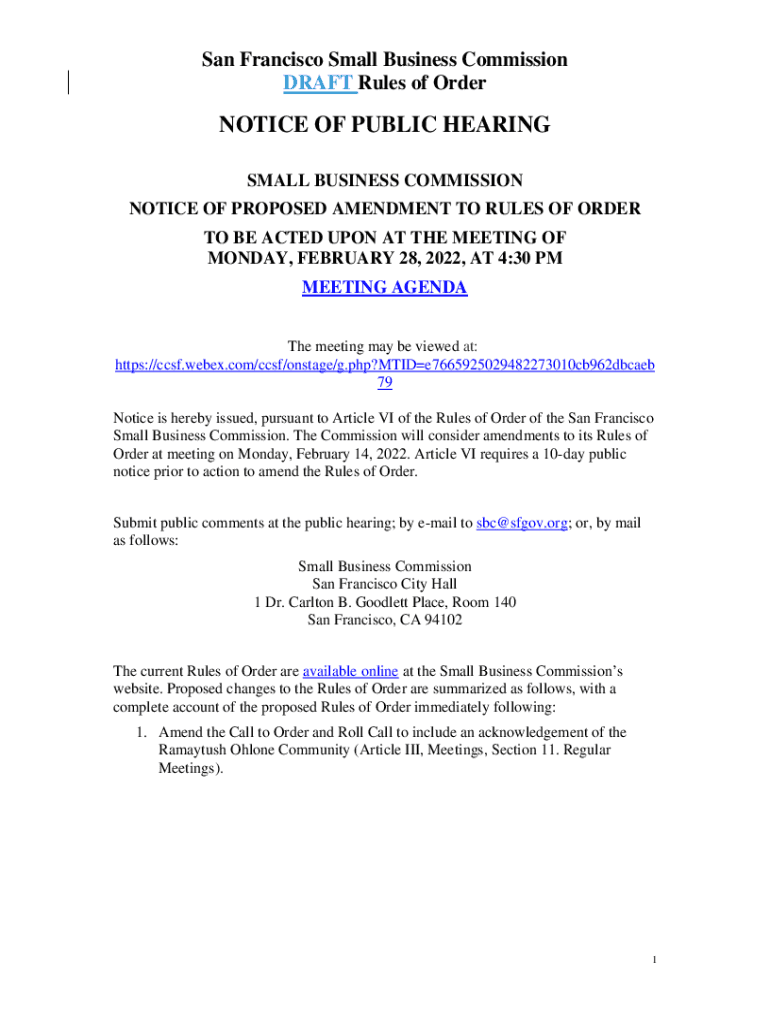 San Francisco Small Business Commission
DRAFT Rules of Order

NOTICE OF PUBLIC HEARING

SMALL BUSINESS COMMISSION

NOTICE OF PROPOSED AMENDMENT TO RULES OF ORDER

TO BE ACTED UPON AT THE MEETING OF MONDAY, FEBRUARY 28, 2022, AT 4:30 PM

MEETING AGENDA

The meeting may be viewed at:
https://ccsf.webex.com/ccsf/onstage/g.php?MTID=e766592502948227301​0cb962dbcaeb79

Notice is hereby issued, pursuant to Article VI of the Rules of Order of the San Francisco Small Business Commission. The Commission will consider amendments to its Rules of Order at meeting on Monday, February 14, 2022. Article VI requires a 10-day public notice prior to action to amend the Rules of Order.

Submit public comments at the public hearing; by e-mail to sbc@sfgov.org; or, by mail as follows:

Small Business Commission
San Francisco City Hall
1 Dr. Carlton B. Goodlett Place, Room 140
San Francisco, CA 94102

The current Rules of Order are available online at the Small Business Commission's website. Proposed changes to the Rules of Order are summarized as follows, with a complete account of the proposed Rules of Order immediately following:

1. Amend the Call to Order and Roll Call to include an acknowledgement of the Ramaytush Ohlone Community (Article III, Meetings, Section 11. Regular Meetings).

1